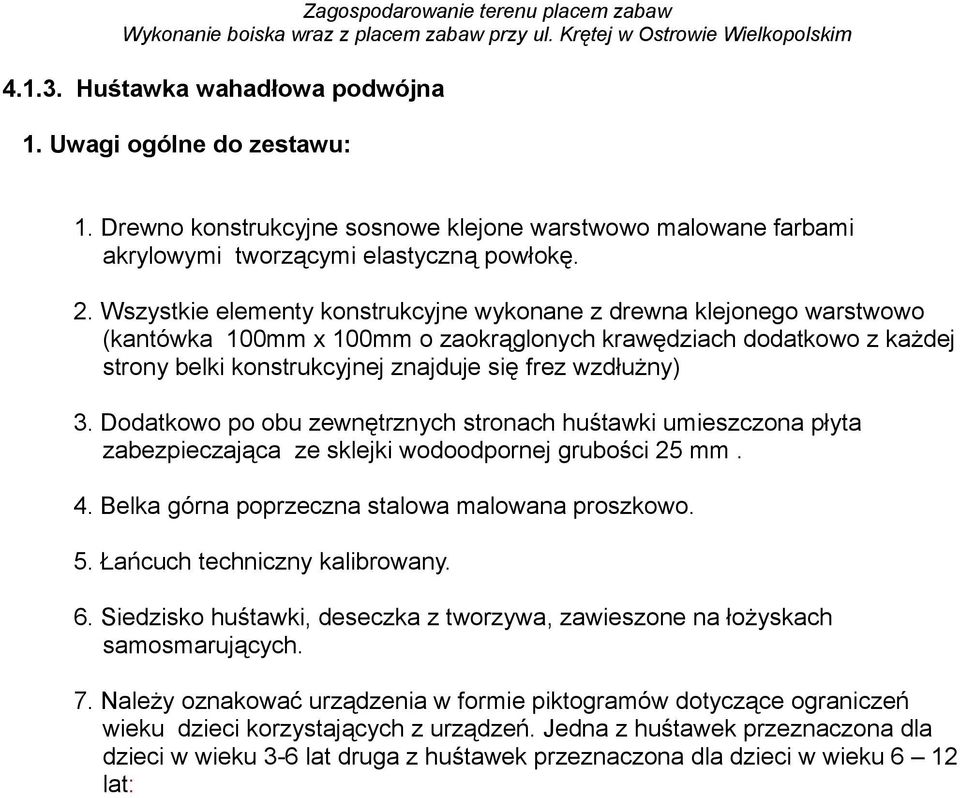 Zagospodarowanie terenu placem zabaw
Wykonanie boiska wraz z placem zabaw przy ul. Krętej w Ostrowie Wielkopolskim

4.1.3. Huśtawka wahadłowa podwójna

1. Uwagi ogólne do zestawu:

1. Drewno konstrukcyjne sosnowe klejone warstwowo malowane farbami akrylowymi tworzącymi elastyczną powłokę.

2. Wszystkie elementy konstrukcyjne wykonane z drewna klejonego warstwowo (kantówka 100mm x 100mm o zaokrąglonych krawędziach dodatkowo z każdej strony belki konstrukcyjnej znajduje się frez wzdłużny)

3. Dodatkowo po obu zewnętrznych stronach huśtawki umieszczona płyta zabezpieczająca ze sklejki wodoodpornej grubości 25 mm .

4. Belka górna poprzeczna stalowa malowana proszkowo.

5. Łańcuch techniczny kalibrowany.

6. Siedzisko huśtawki, deseczka z tworzywa, zawieszone na łożyskach samosmarujących.

7. Należy oznakować urządzenia w formie piktogramów dotyczące ograniczeń wieku dzieci korzystających z urządzeń. Jedna z huśtawek przeznaczona dla dzieci w wieku 3-6 lat druga z huśtawek przeznaczona dla dzieci w wieku 6 – 12 lat: